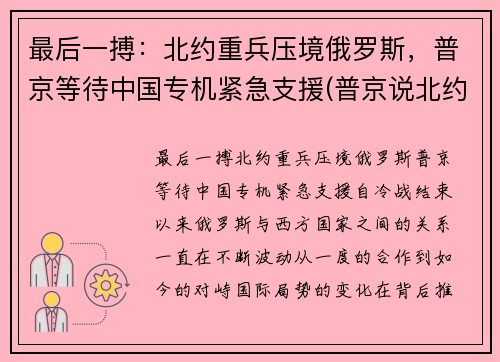 最后一搏：北约重兵压境俄罗斯，普京等待中国专机紧急支援(普京说北约

最后一搏北约重兵压境俄罗斯普京等待中国专机紧急支援自冷战结束以来俄罗斯与西方国家之间的关系一直在不断波动从一度的合作到如今的对峙国际局势的变化在背后推